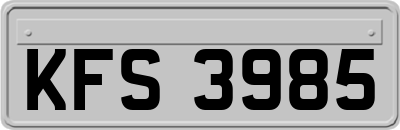 KFS 3985